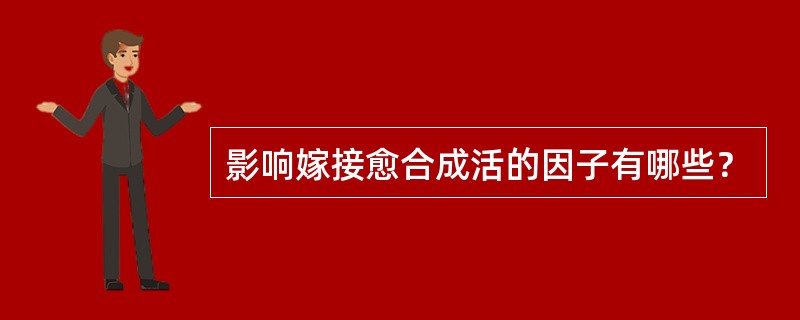 影响嫁接愈合成活的因子有哪些？